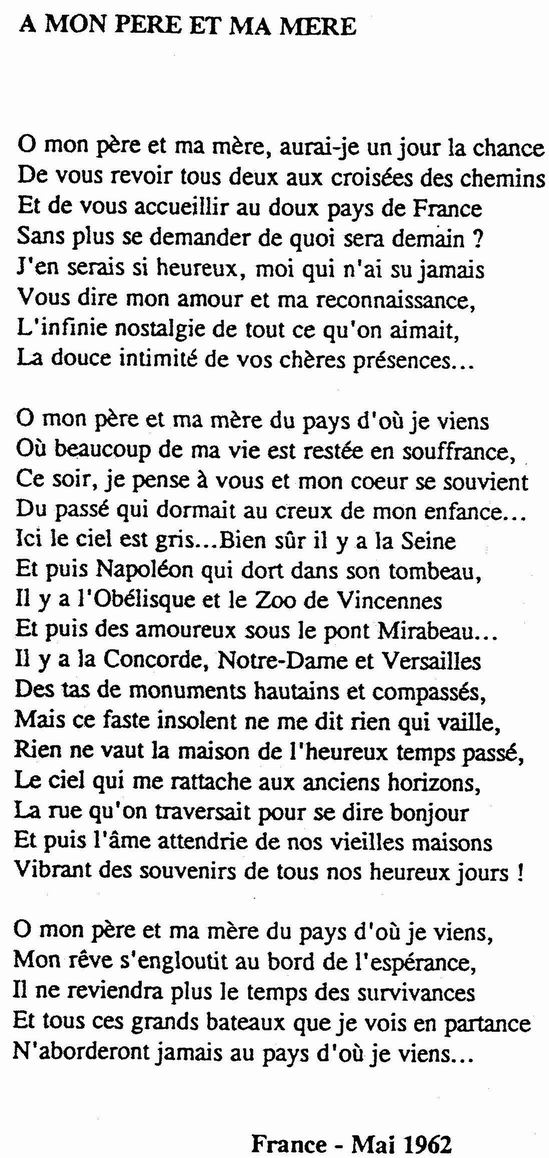 A MON PERE ET MA MERE

O mon père et ma mère, aurai-je un jour la chance
De vous revoir tous deux aux croisées des chemins
Et de vous accueillir au doux pays de France
Sans plus se demander de quoi sera demain ?
J'en serais si heureux, moi qui n'ai su jamais
Vous dire mon amour et ma reconnaissance,
L'infinie nostalgie de tout ce qu'on aimait,
La douce intimité de vos chères présences...

O mon père et ma mère du pays d'où je viens
Où beaucoup de ma vie est restée en souffrance,
Ce soir, je pense à vous et mon coeur se souvient
Du passé qui dormait au creux de mon enfance...
Ici le ciel est gris...Bien sûr il y a la Seine
Et puis Napoléon qui dort dans son tombeau,
Il y a l'Obélisque et le Zoo de Vincennes
Et puis des amoureux sous le pont Mirabeau...
Il y a la Concorde, Notre-Dame et Versailles
Des tas de monuments hautains et compassés,
Mais ce faste insolent ne me dit rien qui vaille,
Rien ne vaut la maison de l'heureux temps passé,
Le ciel qui me rattache aux anciens horizons,
La rue qu'on traversait pour se dire bonjour
Et puis l'âme attendrie de nos vieilles maisons
Vibrant des souvenirs de tous nos heureux jours !

O mon père et ma mère du pays d'où je viens,
Mon rêve s'engloutit au bord de l'espérance,
Il ne reviendra plus le temps des survivances
Et tous ces grands bateaux que je vois en partance
N'aborderont jamais au pays d'où je viens...

France - Mai 1962